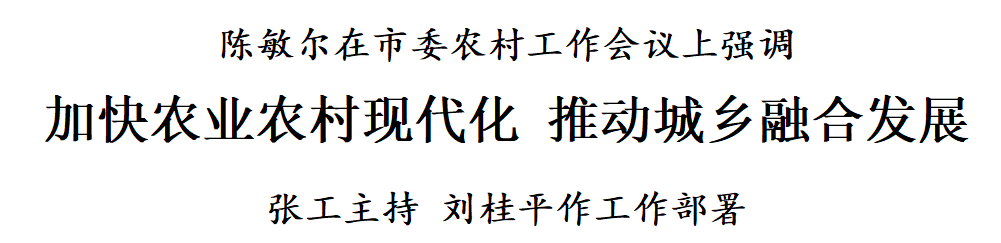 陈敏尔在市委农村工作会议上强调

加快农业农村现代化 推动城乡融合发展

张工主持 刘桂平作工作部署